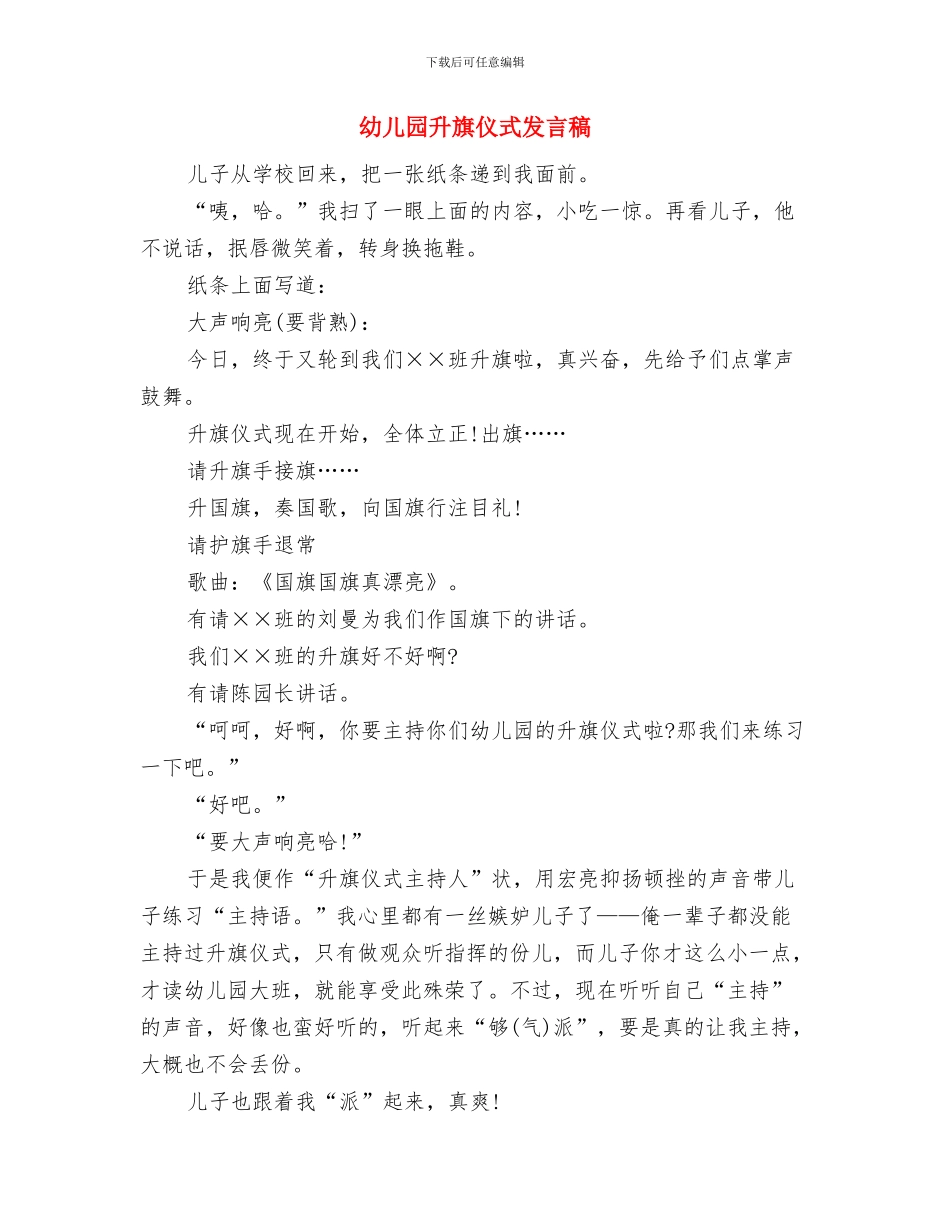 下载后可任意编辑

幼儿园升旗仪式发言稿

儿子从学校回来，把一张纸条递到我面前。

“咦，哈。”我扫了一眼上面的内容，小吃一惊。再看儿子，他不说话，抿唇微笑着，转身换拖鞋。

纸条上面写道：

大声响亮(要背熟)：

今日，终于又轮到我们××班升旗啦，真兴奋，先给予们点掌声鼓舞。

升旗仪式现在开始，全体立正!出旗……

请升旗手接旗……

升国旗，奏国歌，向国旗行注目礼!

请护旗手退常

歌曲：《国旗国旗真漂亮》。

有请××班的刘曼为我们作国旗下的讲话。

我们××班的升旗好不好啊?

有请陈园长讲话。

“呵呵，好啊，你要主持你们幼儿园的升旗仪式啦?那我们来练习一下吧。”

“好吧。”

“要大声响亮哈!”

于是我便作“升旗仪式主持人”状，用宏亮抑扬顿挫的声音带儿子练习“主持语。”我心里都有一丝嫉妒儿子了——俺一辈子都没能主持过升旗仪式，只有做观众听指挥的份儿，而儿子你才这么小一点，才读幼儿园大班，就能享受此殊荣了。不过，现在听听自己“主持”的声音，好像也蛮好听的，听起来“够(气)派”，要是真的让我主持，大概也不会丢份。

儿子也跟着我“派”起来，真爽!